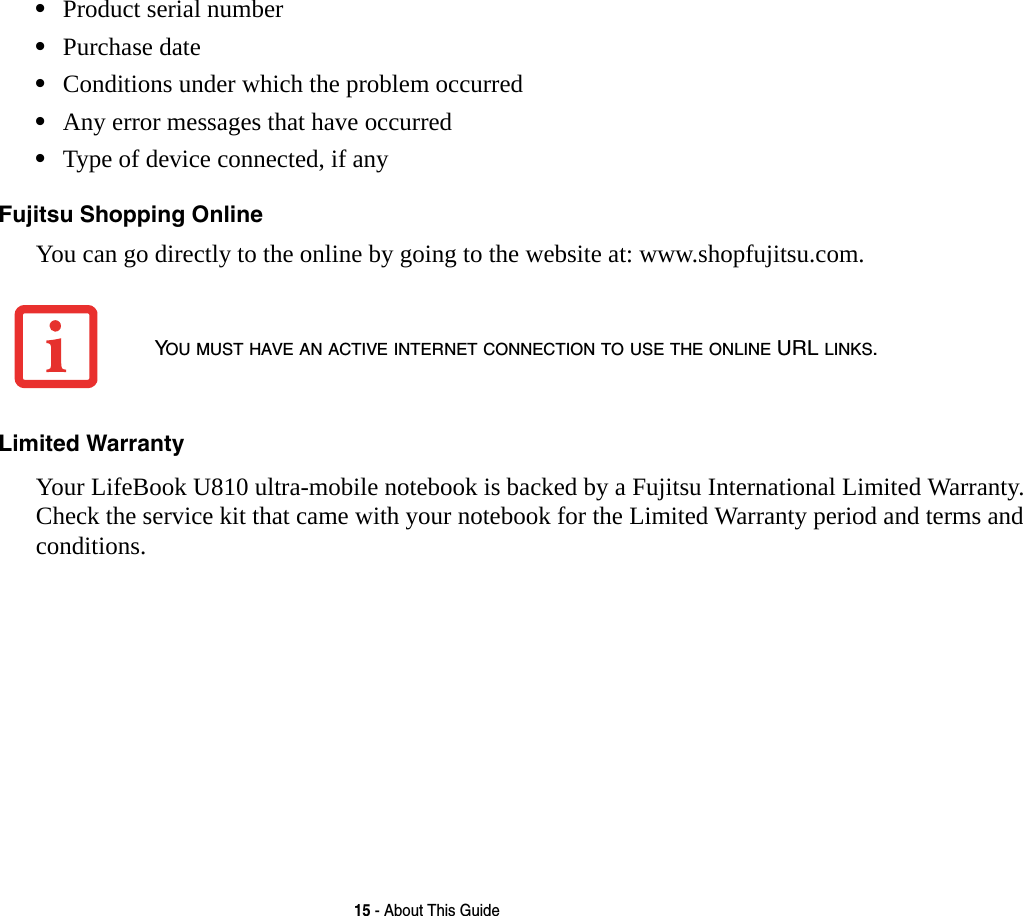 • Product serial number
• Purchase date
• Conditions under which the problem occurred
• Any error messages that have occurred
• Type of device connected, if any

Fujitsu Shopping Online

You can go directly to the online by going to the website at: www.shopfujitsu.com.

YOU MUST HAVE AN ACTIVE INTERNET CONNECTION TO USE THE ONLINE URL LINKS.

Limited Warranty

Your LifeBook U810 ultra-mobile notebook is backed by a Fujitsu International Limited Warranty. Check the service kit that came with your notebook for the Limited Warranty period and terms and conditions.

15 - About This Guide